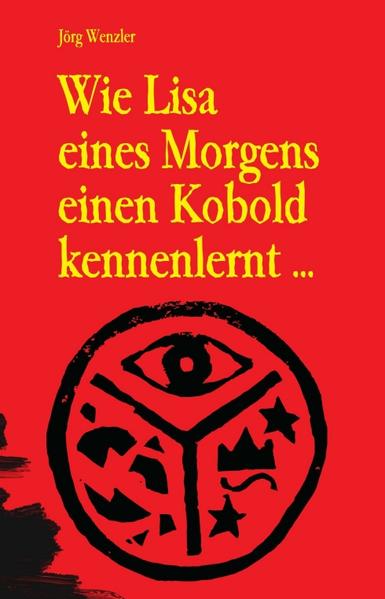 Jörg Wenzler

Wie Lisa eines Morgens einen Kobold kennenlernt ...